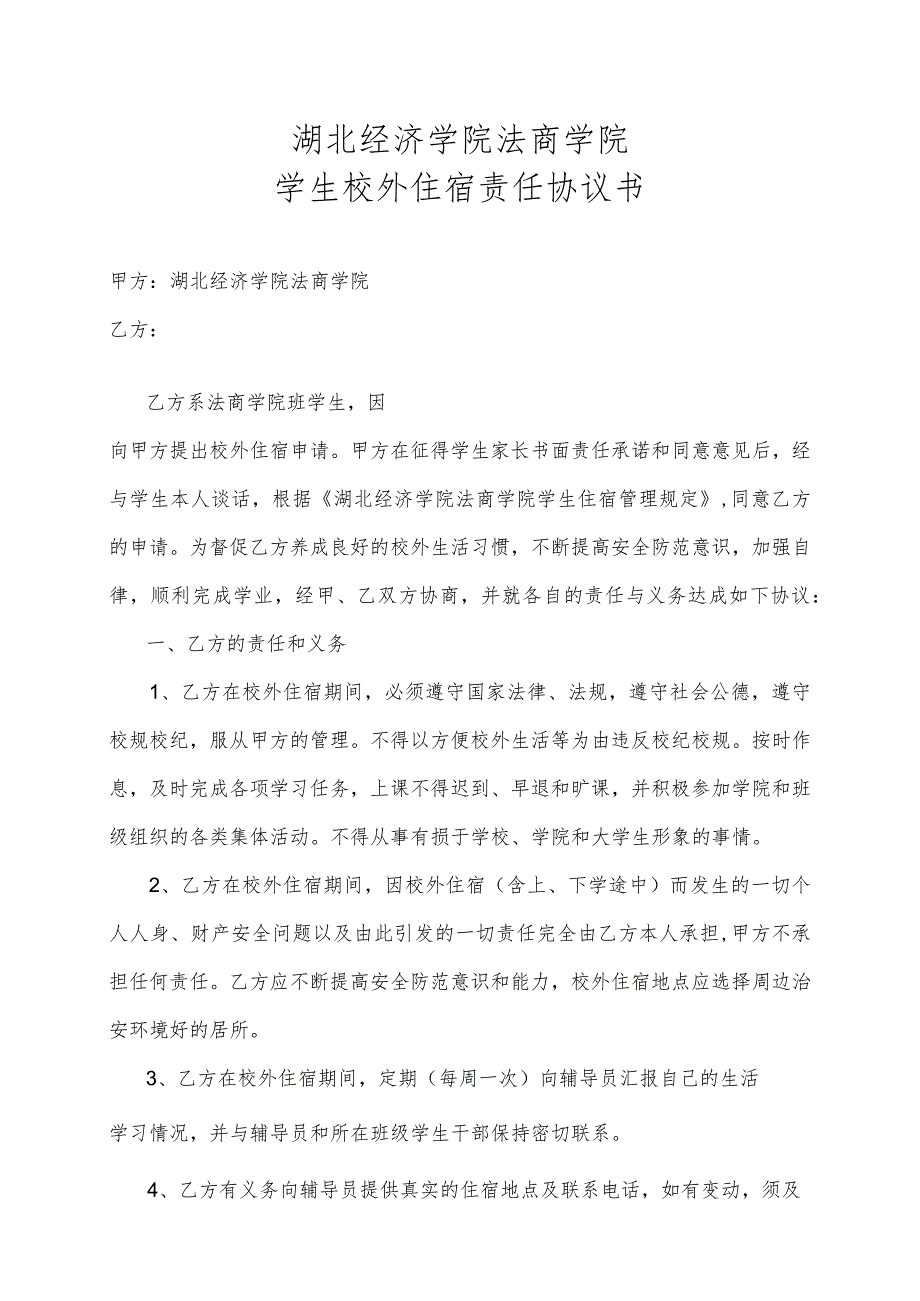 湖北经济学院法商学院
学生校外住宿责任协议书

甲方：湖北经济学院法商学院

乙方：

乙方系法商学院班学生，因

向甲方提出校外住宿申请。甲方在征得学生家长书面责任承诺和同意意见后，经与学生本人谈话，根据《湖北经济学院法商学院学生住宿管理规定》,同意乙方的申请。为督促乙方养成良好的校外生活习惯，不断提高安全防范意识，加强自律，顺利完成学业，经甲、乙双方协商，并就各自的责任与义务达成如下协议：

一、乙方的责任和义务

1、乙方在校外住宿期间，必须遵守国家法律、法规，遵守社会公德，遵守校规校纪，服从甲方的管理。不得以方便校外生活等为由违反校纪校规。按时作息，及时完成各项学习任务，上课不得迟到、早退和旷课，并积极参加学院和班级组织的各类集体活动。不得从事有损于学校、学院和大学生形象的事情。

2、乙方在校外住宿期间，因校外住宿（含上、下学途中）而发生的一切个人人身、财产安全问题以及由此引发的一切责任完全由乙方本人承担,甲方不承担任何责任。乙方应不断提高安全防范意识和能力，校外住宿地点应选择周边治安环境好的居所。

3、乙方在校外住宿期间，定期（每周一次）向辅导员汇报自己的生活

学习情况，并与辅导员和所在班级学生干部保持密切联系。

4、乙方有义务向辅导员提供真实的住宿地点及联系电话，如有变动，须及